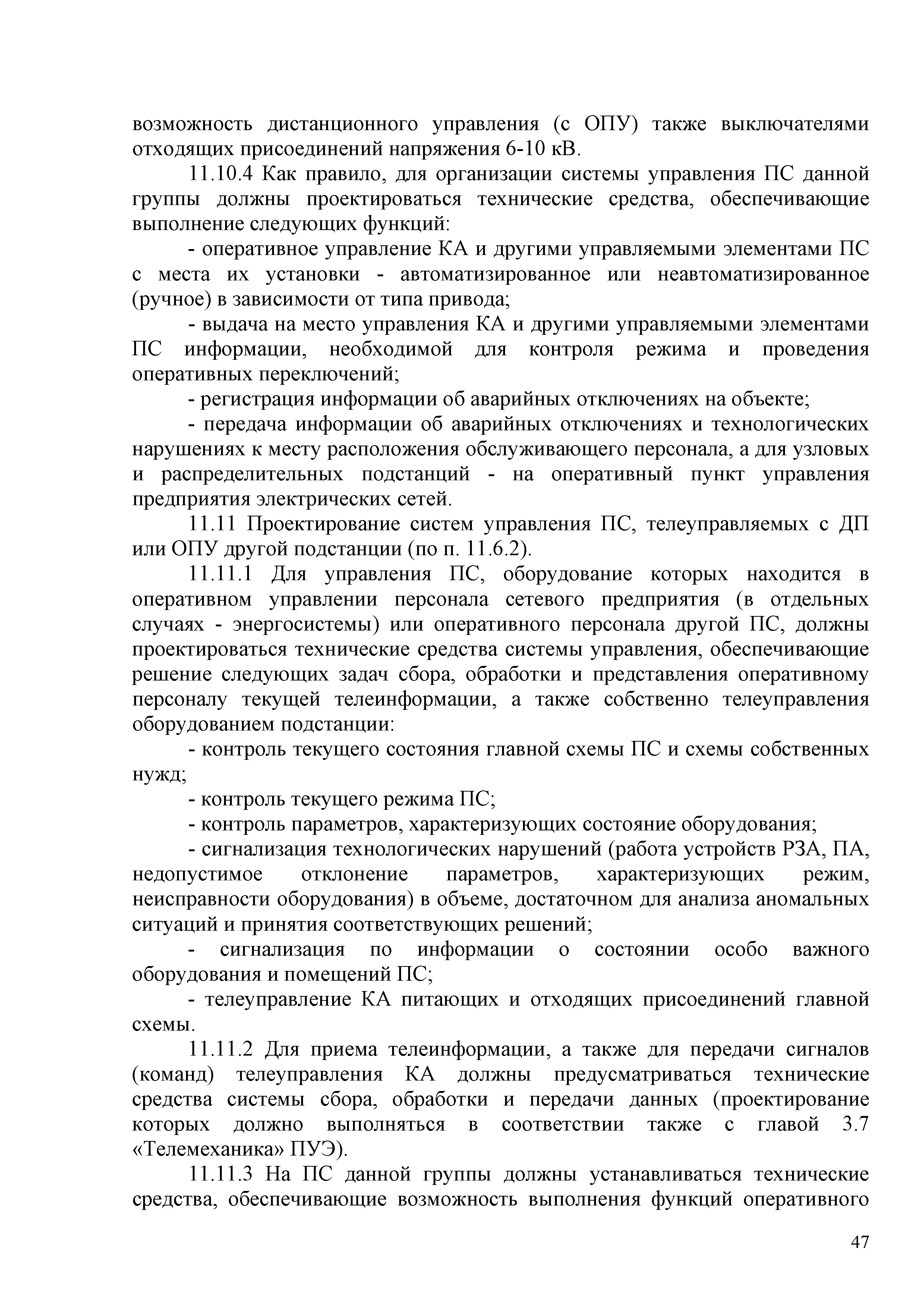 возможность дистанционного управления (с ОПУ) также выключателями отходящих присоединений напряжения 6-10 кВ.

11.10.4 Как правило, для организации системы управления ПС данной группы должны проектироваться технические средства, обеспечивающие выполнение следующих функций:

- оперативное управление КА и другими управляемыми элементами ПС с места их установки - автоматизированное или неавтоматизированное (ручное) в зависимости от типа привода;

- выдача на место управления КА и другими управляемыми элементами ПС информации, необходимой для контроля режима и проведения оперативных переключений;

- регистрация информации об аварийных отключениях на объекте;

- передача информации об аварийных отключениях и технологических нарушениях к месту расположения обслуживающего персонала, а для узловых и распределительных подстанций - на оперативный пункт управления предприятия электрических сетей.

11.11 Проектирование систем управления ПС, телеуправляемых с ДП или ОПУ другой подстанции (по п. 11.6.2).

11.11.1 Для управления ПС, оборудование которых находится в оперативном управлении персонала сетевого предприятия (в отдельных случаях - энергосистемы) или оперативного персонала другой ПС, должны проектироваться технические средства системы управления, обеспечивающие решение следующих задач сбора, обработки и представления оперативному персоналу текущей телеинформации, а также собственно телеуправления оборудованием подстанции:

- контроль текущего состояния главной схемы ПС и схемы собственных нужд;

- контроль текущего режима ПС;

- контроль параметров, характеризующих состояние оборудования;

- сигнализация технологических нарушений (работа устройств РЗА, ПА, недопустимое отклонение параметров, характеризующих режим, неисправности оборудования) в объеме, достаточном для анализа аномальных ситуаций и принятия соответствующих решений;

- сигнализация по информации о состоянии особо важного оборудования и помещений ПС;

- телеуправление КА питающих и отходящих присоединений главной схемы.

11.11.2 Для приема телеинформации, а также для передачи сигналов (команд) телеуправления КА должны предусматриваться технические средства системы сбора, обработки и передачи данных (проектирование которых должно выполняться в соответствии также с главой 3.7 «Телемеханика» ПУЭ).

11.11.3 На ПС данной группы должны устанавливаться технические средства, обеспечивающие возможность выполнения функций оперативного

47